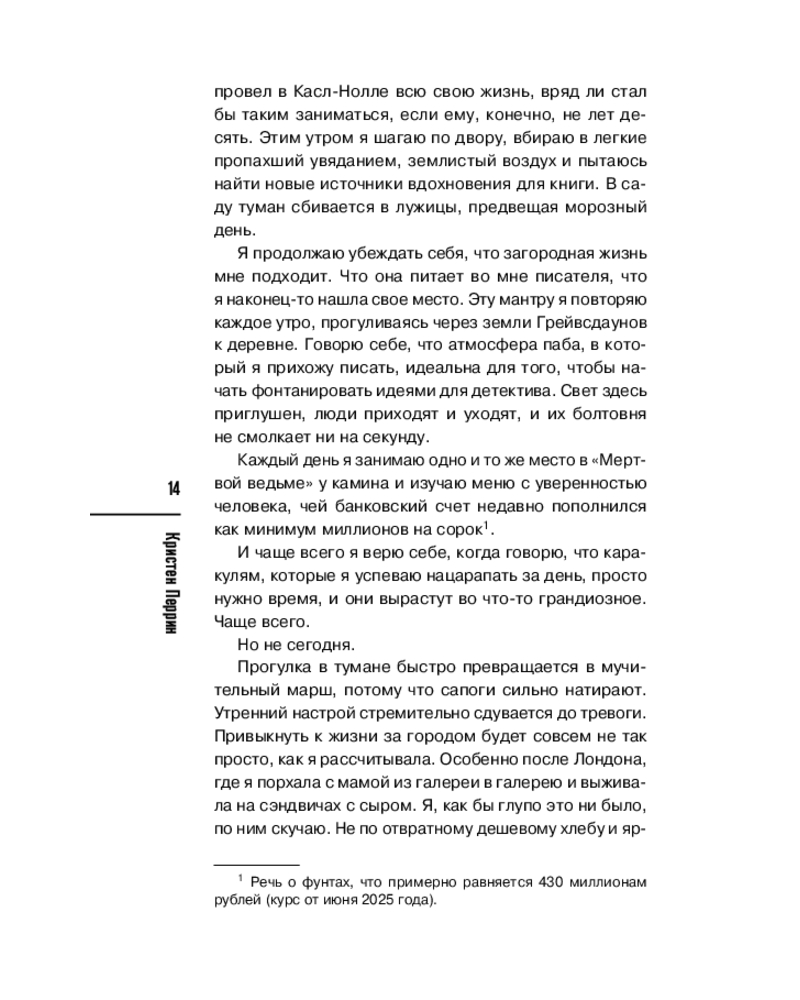 провел в Касл-Нолле всю свою жизнь, вряд ли стал бы таким заниматься, если ему, конечно, не лет десять. Этим утром я шагаю по двору, вбираю в легкие пропахший увяданием, землистый воздух и пытаюсь найти новые источники вдохновения для книги. В саду туман сбивается в лужицы, предвещая морозный день.

Я продолжаю убеждать себя, что загородная жизнь мне подходит. Что она питает во мне писателя, что я наконец-то нашла свое место. Эту мантру я повторяю каждое утро, прогуливаясь через земли Грейвсдаунов к деревне. Говорю себе, что атмосфера паба, в который я прихожу писать, идеальна для того, чтобы начать фонтанировать идеями для детектива. Свет здесь приглушен, люди приходят и уходят, и их болтовня не смолкает ни на секунду.

Каждый день я занимаю одно и то же место в «Мертвой ведьме» у камина и изучаю меню с уверенностью человека, чей банковский счет недавно пополнился как минимум миллионов на сорок$^{1}$.

И чаще всего я верю себе, когда говорю, что каракулям, которые я успеваю нацарапать за день, просто нужно время, и они вырастут во что-то грандиозное. Чаще всего.

Но не сегодня.

Прогулка в тумане быстро превращается в мучительный марш, потому что сапоги сильно натирают. Утренний настрой стремительно сдувается до тревоги. Привыкнуть к жизни за городом будет совсем не так просто, как я рассчитывала. Особенно после Лондона, где я порхала с мамой из галереи в галерею и выживала на сэндвичах с сыром. Я, как бы глупо это ни было, по ним скучаю. Не по отвратному дешевому хлебу и яр-

14

Кристен Перрин

$^{1}$ Речь о фунтах, что примерно равняется 430 миллионам рублей (курс от июня 2025 года).